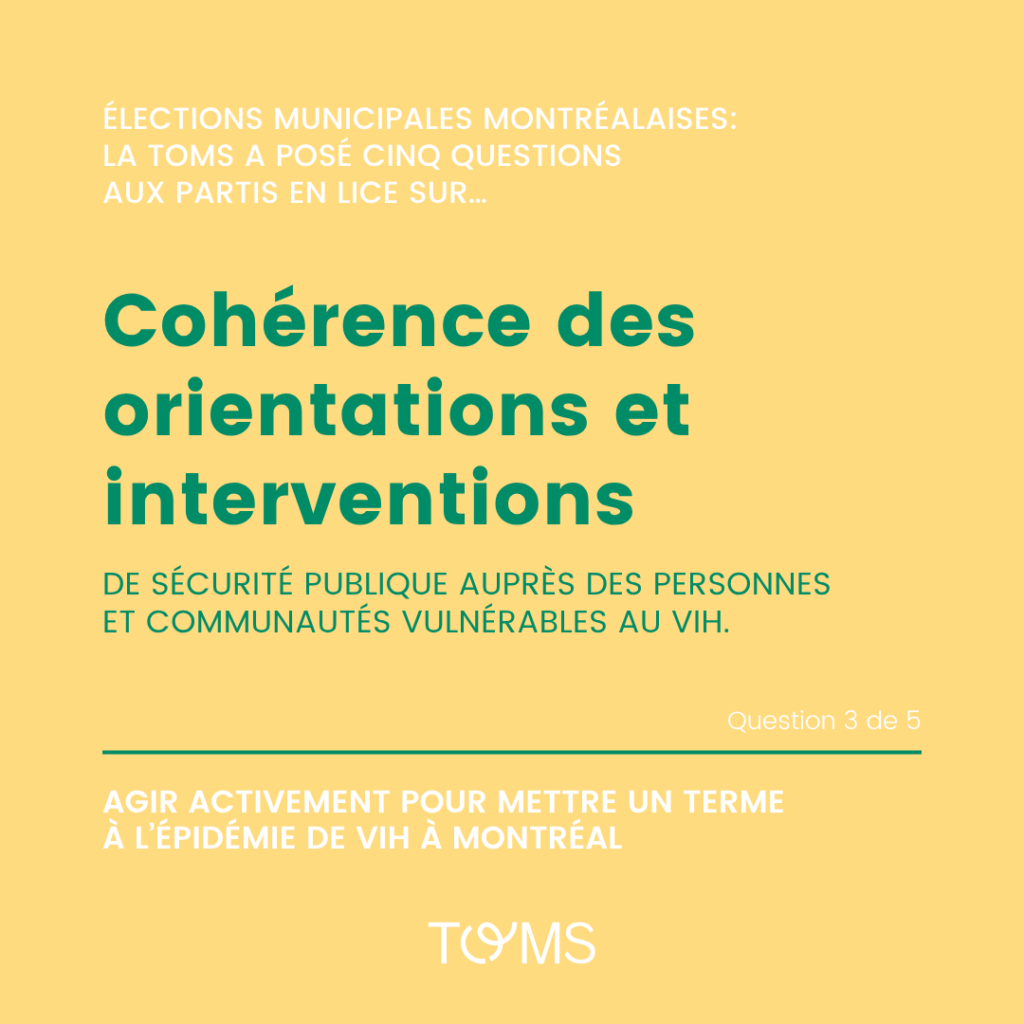 ÉLECTIONS MUNICIPALES MONTRÉALAISES: LA TOMS A POSÉ CINQ QUESTIONS AUX PARTIS EN LICE SUR…

Cohérence des orientations et interventions

DE SÉCURITÉ PUBLIQUE AUPRÈS DES PERSONNES ET COMMUNAUTÉS VULNÉRABLES AU VIH.

Question 3 de 5

AGIR ACTIVEMENT POUR METTRE UN TERME À L'ÉPIDÉMIE DE VIH À MONTRÉAL

TOMS